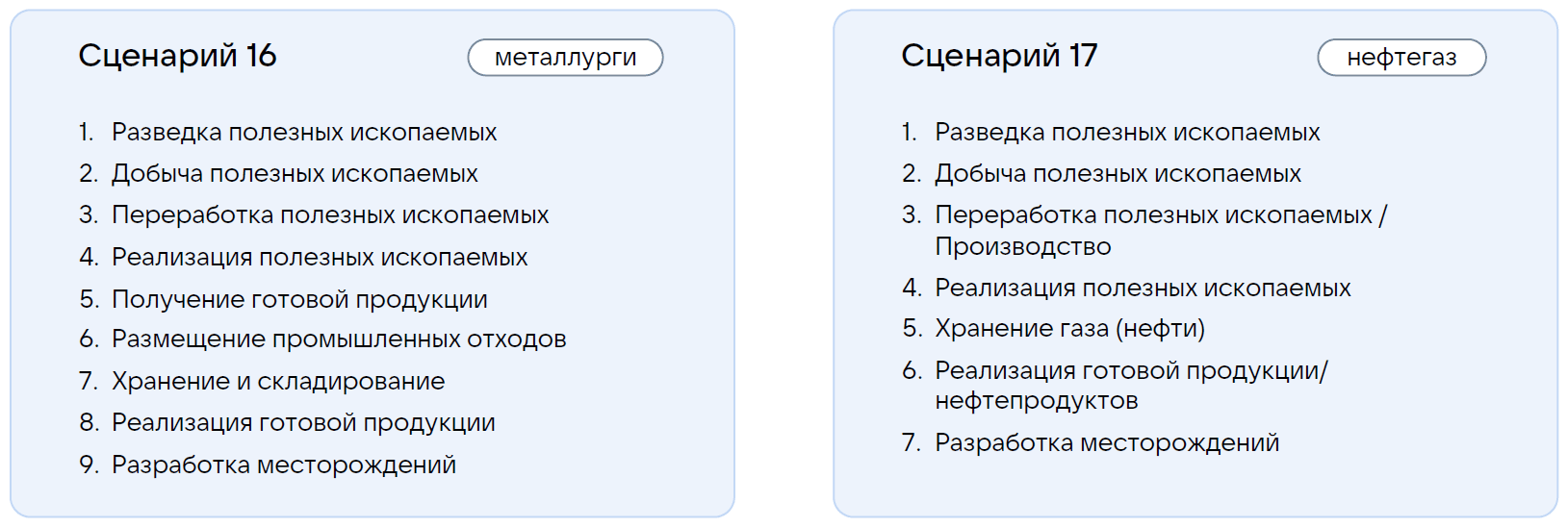 Сценарий 16

металлурги

1. Разведка полезных ископаемых
2. Добыча полезных ископаемых
3. Переработка полезных ископаемых
4. Реализация полезных ископаемых
5. Получение готовой продукции
6. Размещение промышленных отходов
7. Хранение и складирование
8. Реализация готовой продукции
9. Разработка месторождений

Сценарий 17

нефтегаз

1. Разведка полезных ископаемых
2. Добыча полезных ископаемых
3. Переработка полезных ископаемых / Производство
4. Реализация полезных ископаемых
5. Хранение газа (нефти)
6. Реализация готовой продукции/ нефтепродуктов
7. Разработка месторождений